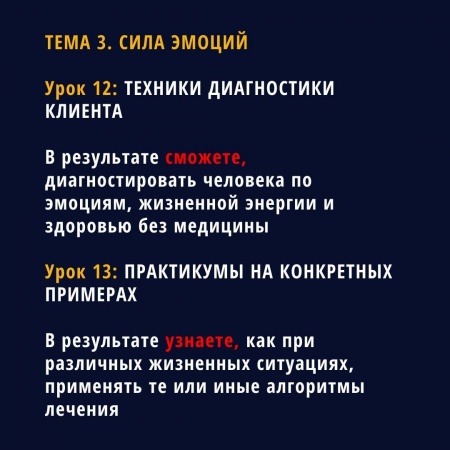 ТЕМА 3. СИЛА ЭМОЦИЙ

Урок 12: ТЕХНИКИ ДИАГНОСТИКИ КЛИЕНТА

В результате сможете, диагностировать человека по эмоциям, жизненной энергии и здоровью без медицины

Урок 13: ПРАКТИКУМЫ НА КОНКРЕТНЫХ ПРИМЕРАХ

В результате узнаете, как при различных жизненных ситуациях, применять те или иные алгоритмы лечения